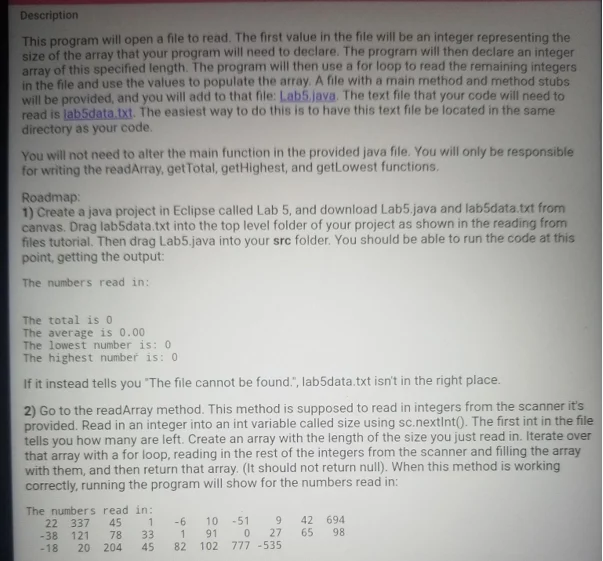 Description

This program will open a file to read. The first value in the file will be an integer representing the size of the array that your program will need to declare. The program will then declare an integer array of this specified length. The program will then use a for loop to read the remaining integers in the file and use the values to populate the array. A file with a main method and method stubs will be provided, and you will add to that file: Lab5.java. The text file that your code will need to read is lab5data.txt. The easiest way to do this is to have this text file be located in the same directory as your code.

You will not need to alter the main function in the provided java file. You will only be responsible for writing the readArray, getTotal, getHighest, and getLowest functions.

Roadmap:
1) Create a java project in Eclipse called Lab 5, and download Lab5.java and lab5data.txt from canvas. Drag lab5data.txt into the top level folder of your project as shown in the reading from files tutorial. Then drag Lab5.java into your src folder. You should be able to run the code at this point, getting the output:

The numbers read in:

The total is 0
The average is 0.00
The lowest number is: 0
The highest number is: 0

If it instead tells you "The file cannot be found.", lab5data.txt isn't in the right place.

2) Go to the readArray method. This method is supposed to read in integers from the scanner it's provided. Read in an integer into an int variable called size using sc.nextInt(). The first int in the file tells you how many are left. Create an array with the length of the size you just read in. Iterate over that array with a for loop, reading in the rest of the integers from the scanner and filling the array with them, and then return that array. (It should not return null). When this method is working correctly, running the program will show for the numbers read in:

The numbers read in:
22 337 45 1 -6 10 -51 9 42 694
-38 121 78 33 1 91 0 27 65 98
-18 20 204 45 82 102 777 -535